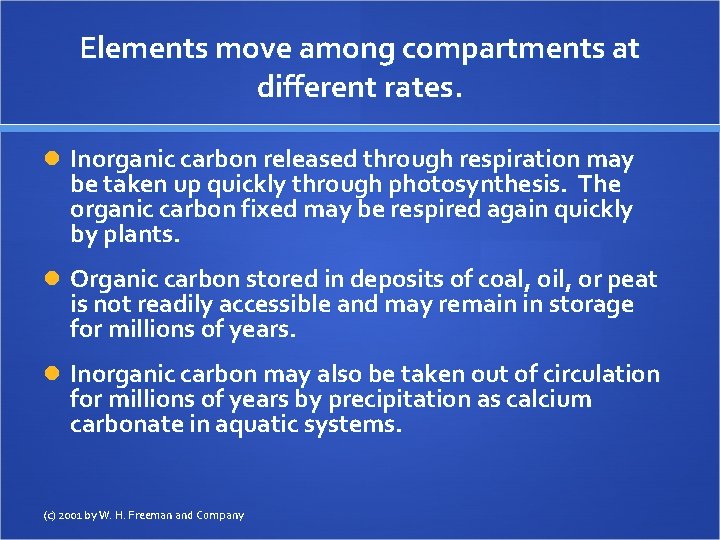 Elements move among compartments at different rates.

Inorganic carbon released through respiration may be taken up quickly through photosynthesis. The organic carbon fixed may be respired again quickly by plants.

Organic carbon stored in deposits of coal, oil, or peat is not readily accessible and may remain in storage for millions of years.

Inorganic carbon may also be taken out of circulation for millions of years by precipitation as calcium carbonate in aquatic systems.

(c) 2001 by W. H. Freeman and Company